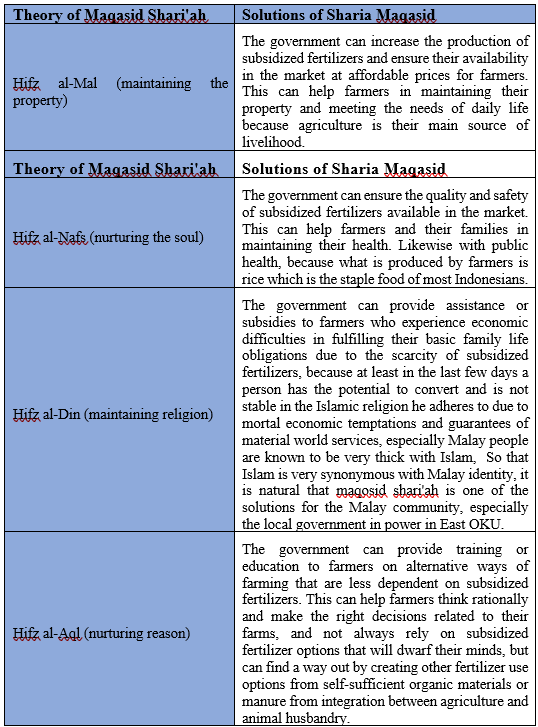 | Theory of Maqasid Shari'ah | Solutions of Sharia Maqasid |
|---|---|
| Hifz al-Mal (maintaining the property) | The government can increase the production of subsidized fertilizers and ensure their availability in the market at affordable prices for farmers. This can help farmers in maintaining their property and meeting the needs of daily life because agriculture is their main source of livelihood. |
| **Theory of Maqasid Shari'ah** | **Solutions of Sharia Maqasid** |
| Hifz al-Nafs (nurturing the soul) | The government can ensure the quality and safety of subsidized fertilizers available in the market. This can help farmers and their families in maintaining their health. Likewise with public health, because what is produced by farmers is rice which is the staple food of most Indonesians. |
| Hifz al-Din (maintaining religion) | The government can provide assistance or subsidies to farmers who experience economic difficulties in fulfilling their basic family life obligations due to the scarcity of subsidized fertilizers, because at least in the last few days a person has the potential to convert and is not stable in the Islamic religion he adheres to due to mortal economic temptations and guarantees of material world services, especially Malay people are known to be very thick with Islam, So that Islam is very synonymous with Malay identity, it is natural that maqosid shari'ah is one of the solutions for the Malay community, especially the local government in power in East OKU. |
| Hifz al-Aql (nurturing reason) | The government can provide training or education to farmers on alternative ways of farming that are less dependent on subsidized fertilizers. This can help farmers think rationally and make the right decisions related to their farms, and not always rely on subsidized fertilizer options that will dwarf their minds, but can find a way out by creating other fertilizer use options from self-sufficient organic materials or manure from integration between agriculture and animal husbandry. |